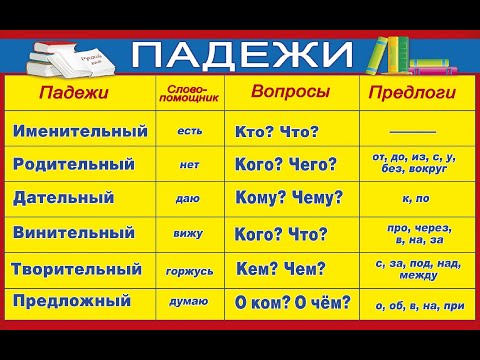 ПАДЕЖИ

| Падежи | Слово-помощник | Вопросы | Предлоги |
|---|---|---|---|
| Именительный | есть | Кто? Что? | ——— |
| Родительный | нет | Кого? Чего? | от, до, из, с, у, без, вокруг |
| Дательный | даю | Кому? Чему? | к, по |
| Винительный | вижу | Кого? Что? | про, через, в, на, за |
| Творительный | горжусь | Кем? Чем? | с, за, под, над, между |
| Предложный | думаю | О ком? О чём? | о, об, в, на, при |